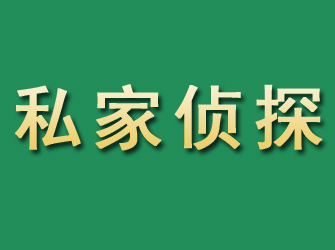 私家侦探